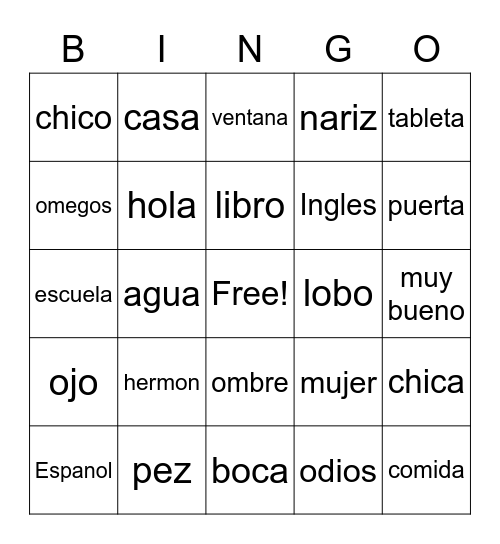 | B | I | N | G | O |
|---|---|---|---|---|
| chico | casa | ventana | nariz | tableta |
| omegos | hola | libro | Ingles | puerta |
| escuela | agua | Free! | lobo | muy bueno |
| ojo | hermon | ombre | mujer | chica |
| Espanol | pez | boca | odios | comida |